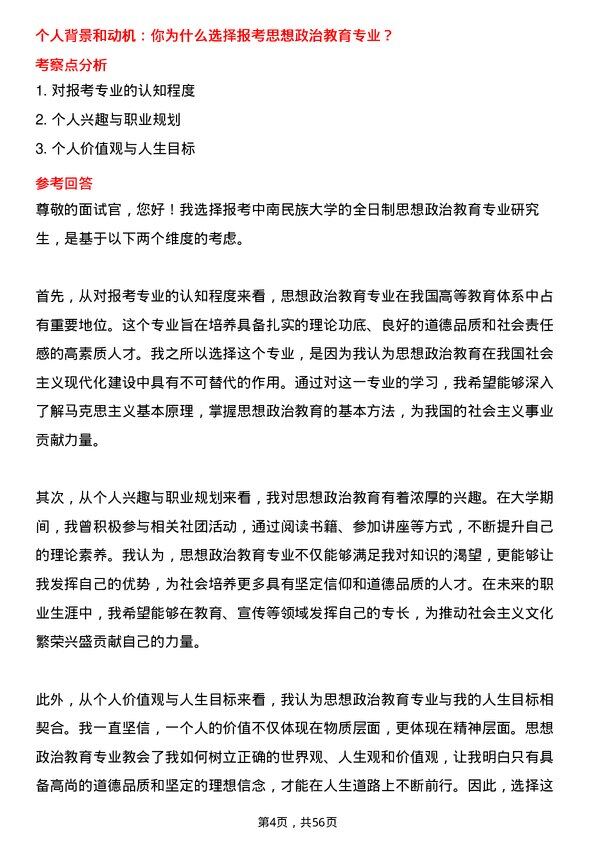 个人背景和动机：你为什么选择报考思想政治教育专业？

考察点分析

1. 对报考专业的认知程度

2. 个人兴趣与职业规划

3. 个人价值观与人生目标

参考回答

尊敬的面试官，您好！我选择报考中南民族大学的全日制思想政治教育专业研究生，是基于以下两个维度的考虑。

首先，从对报考专业的认知程度来看，思想政治教育专业在我国高等教育体系中占有重要地位。这个专业旨在培养具备扎实的理论功底、良好的道德品质和社会责任感的高素质人才。我之所以选择这个专业，是因为我认为思想政治教育在我国社会主义现代化建设中具有不可替代的作用。通过对这一专业的学习，我希望能够深入了解马克思主义基本原理，掌握思想政治教育的基本方法，为我国的社会主义事业贡献力量。

其次，从个人兴趣与职业规划来看，我对思想政治教育有着浓厚的兴趣。在大学期间，我曾积极参与相关社团活动，通过阅读书籍、参加讲座等方式，不断提升自己的理论素养。我认为，思想政治教育专业不仅能够满足我对知识的渴望，更能够让我发挥自己的优势，为社会培养更多具有坚定信仰和道德品质的人才。在未来的职业生涯中，我希望能够在教育、宣传等领域发挥自己的专长，为推动社会主义文化繁荣兴盛贡献自己的力量。

此外，从个人价值观与人生目标来看，我认为思想政治教育专业与我的人生目标相契合。我一直坚信，一个人的价值不仅体现在物质层面，更体现在精神层面。思想政治教育专业教会了我如何树立正确的世界观、人生观和价值观，让我明白只有具备高尚的道德品质和坚定的理想信念，才能在人生道路上不断前行。因此，选择这

第4页，共56页